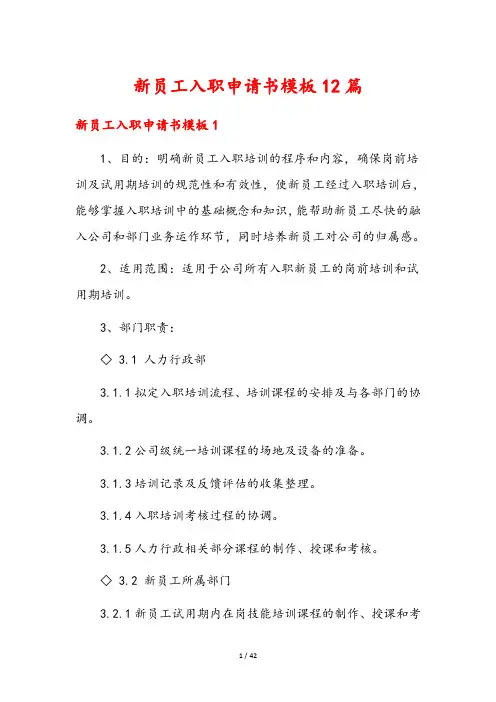 新员工入职申请书模板12篇

新员工入职申请书模板1

1、目的：明确新员工入职培训的程序和内容，确保岗前培训及试用期培训的规范性和有效性，使新员工经过入职培训后，能够掌握入职培训中的基础概念和知识，能帮助新员工尽快的融入公司和部门业务运作环节，同时培养新员工对公司的归属感。

2、适用范围：适用于公司所有入职新员工的岗前培训和试用期培训。

3、部门职责：

◇ 3.1 人力行政部

3.1.1拟定入职培训流程、培训课程的安排及与各部门的协调。

3.1.2公司级统一培训课程的场地及设备的准备。

3.1.3培训记录及反馈评估的收集整理。

3.1.4入职培训考核过程的协调。

3.1.5人力行政相关部分课程的制作、授课和考核。

◇ 3.2 新员工所属部门

3.2.1新员工试用期内在岗技能培训课程的制作、授课和考

1 / 42